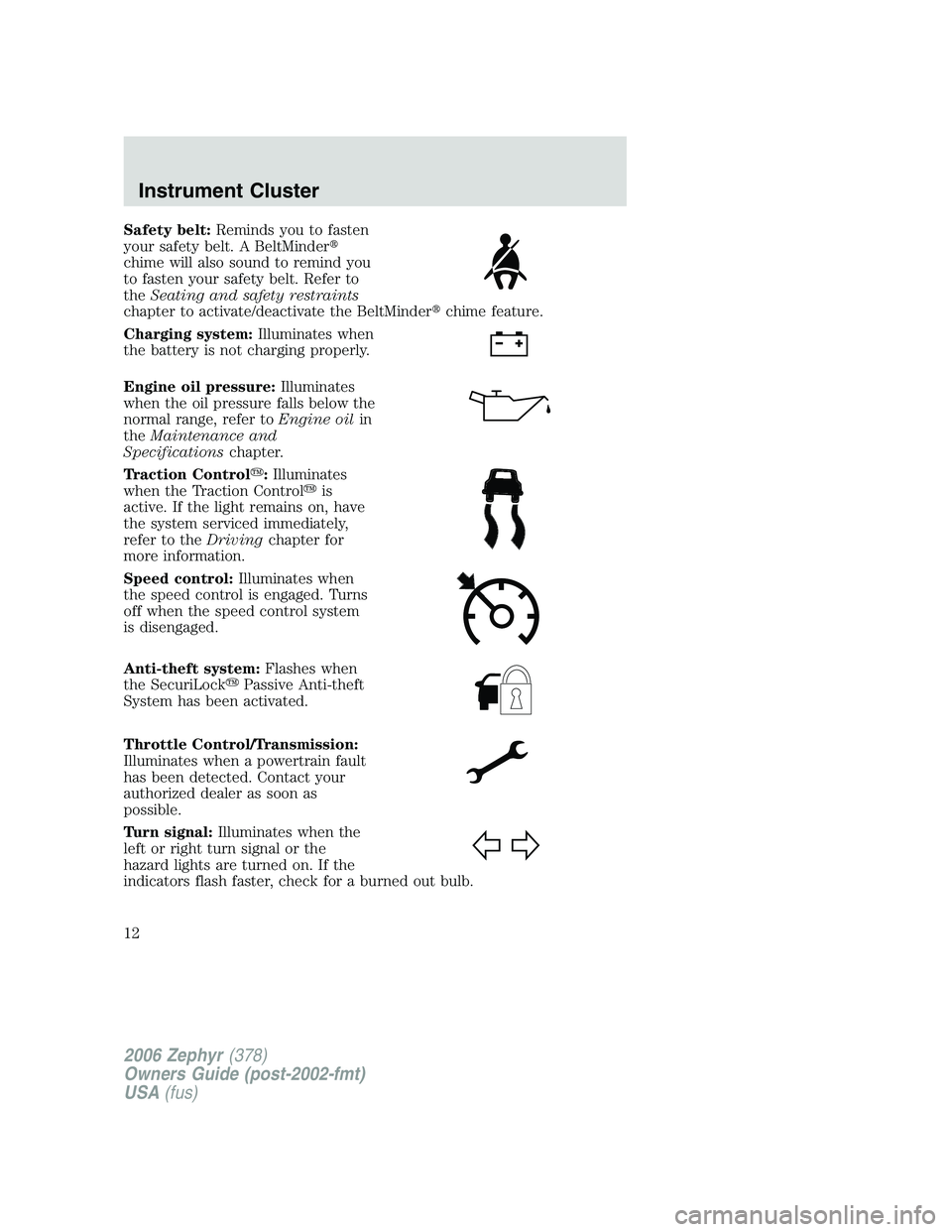 Instrument Cluster

Safety belt: Reminds you to fasten your safety belt. A BeltMinder® chime will also sound to remind you to fasten your safety belt. Refer to the Seating and safety restraints chapter to activate/deactivate the BeltMinder® chime feature.

Charging system: Illuminates when the battery is not charging properly.

Engine oil pressure: Illuminates when the oil pressure falls below the normal range, refer to Engine oil in the Maintenance and Specifications chapter.

Traction Control™: Illuminates when the Traction Control™ is active. If the light remains on, have the system serviced immediately, refer to the Driving chapter for more information.

Speed control: Illuminates when the speed control is engaged. Turns off when the speed control system is disengaged.

Anti-theft system: Flashes when the SecuriLock™ Passive Anti-theft System has been activated.

Throttle Control/Transmission: Illuminates when a powertrain fault has been detected. Contact your authorized dealer as soon as possible.

Turn signal: Illuminates when the left or right turn signal or the hazard lights are turned on. If the indicators flash faster, check for a burned out bulb.

12

2006 Zephyr (378)
Owners Guide (post-2002-fmt)
USA (fus)

carmanualsonline.info